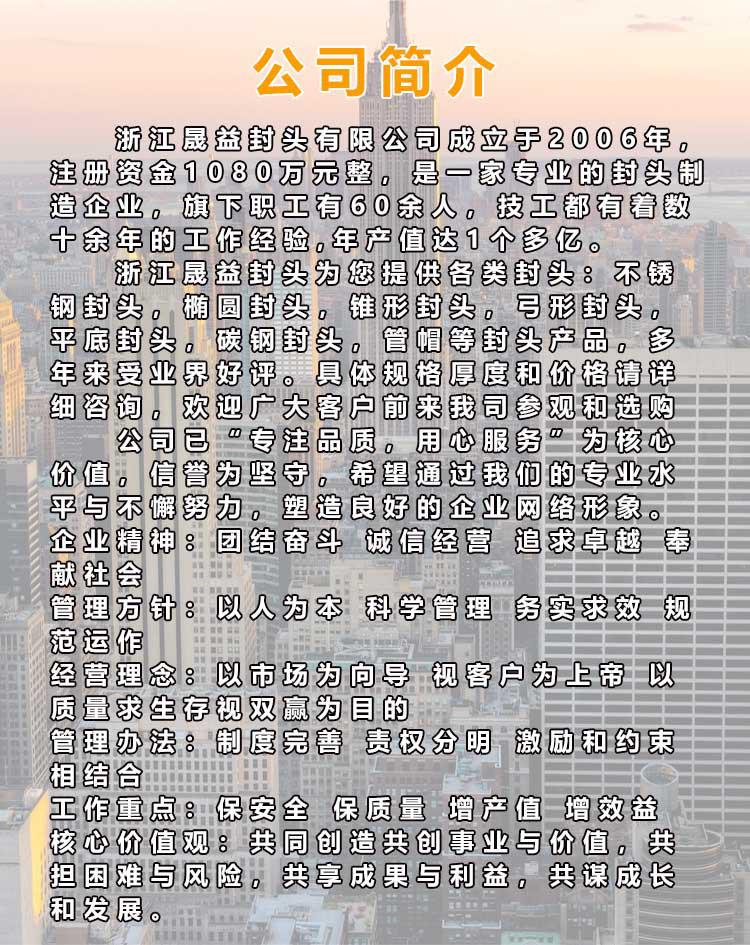 公司简介

浙江晟益封头有限公司成立于2006年，注册资金1080万元整，是一家专业的封头制造企业，旗下职工有60余人，技工都有着数十余年的工作经验,年产值达1个多亿。

浙江晟益封头为您提供各类封头：不锈钢封头，椭圆封头，锥形封头，弓形封头，平底封头，碳钢封头，管帽等封头产品，多年来受业界好评。具体规格厚度和价格请详细咨询，欢迎广大客户前来我司参观和选购

公司已“专注品质，用心服务”为核心价值，信誉为坚守，希望通过我们的专业水平与不懈努力，塑造良好的企业网络形象。

企业精神：团结奋斗 诚信经营 追求卓越 奉献社会

管理方针：以人为本 科学管理 务实求效 规范运作

经营理念：以市场为向导 视客户为上帝 以质量求生存视双赢为目的

管理办法：制度完善 责权分明 激励和约束相结合

工作重点：保安全 保质量 增产值 增效益

核心价值观：共同创造共创事业与价值，共担困难与风险，共享成果与利益，共谋成长和发展。